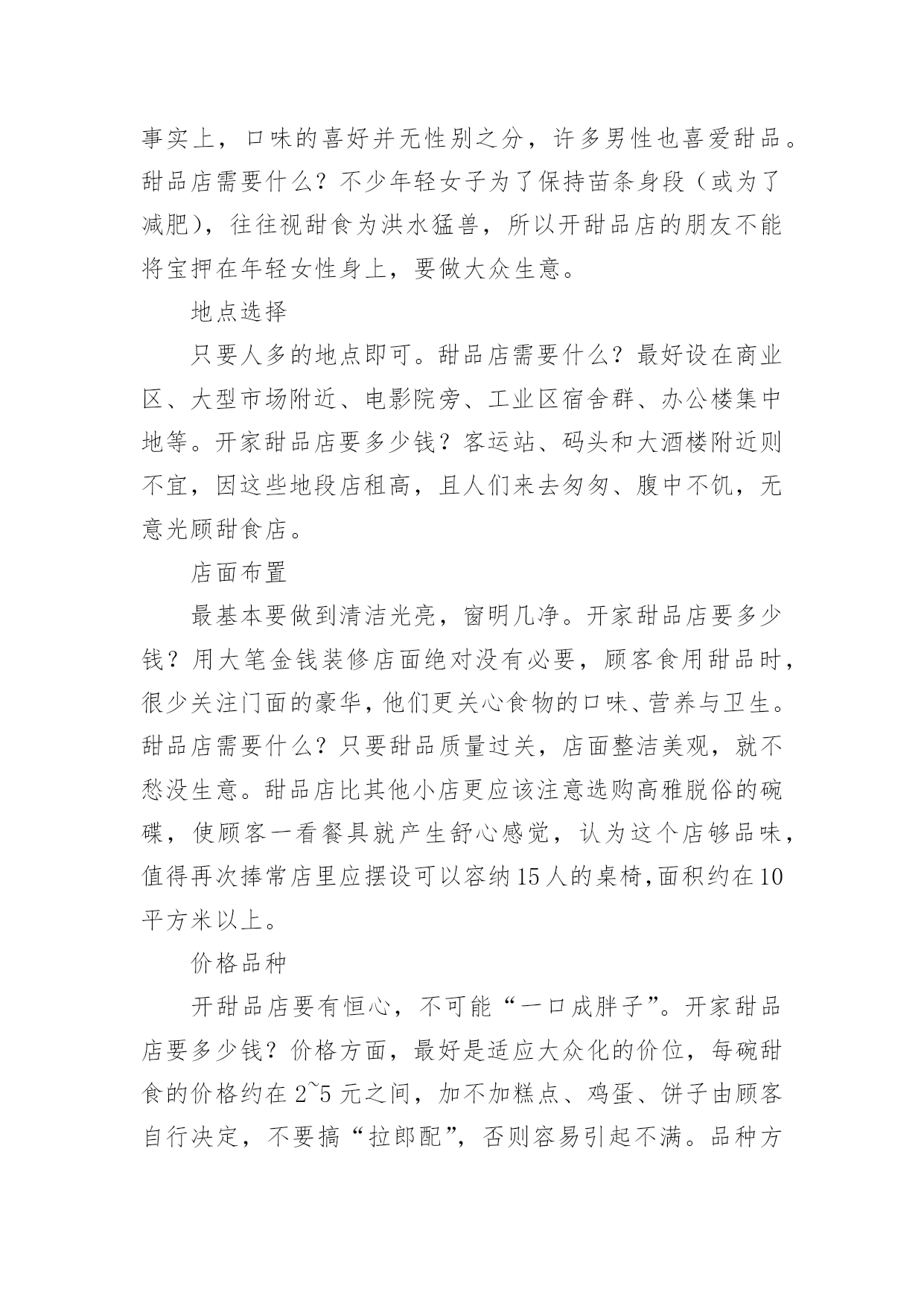 事实上，口味的喜好并无性别之分，许多男性也喜爱甜品。甜品店需要什么？不少年轻女子为了保持苗条身段（或为了减肥），往往视甜食为洪水猛兽，所以开甜品店的朋友不能将宝押在年轻女性身上，要做大众生意。

地点选择

只要人多的地点即可。甜品店需要什么？最好设在商业区、大型市场附近、电影院旁、工业区宿舍群、办公楼集中地等。开家甜品店要多少钱？客运站、码头和大酒楼附近则不宜，因这些地段店租高，且人们来去匆匆、腹中不饥，无意光顾甜食店。

店面布置

最基本要做到清洁光亮，窗明几净。开家甜品店要多少钱？用大笔金钱装修店面绝对没有必要，顾客食用甜品时，很少关注门面的豪华，他们更关心食物的口味、营养与卫生。甜品店需要什么？只要甜品质量过关，店面整洁美观，就不愁没生意。甜品店比其他小店更应该注意选购高雅脱俗的碗碟，使顾客一看餐具就产生舒心感觉，认为这个店够品味，值得再次捧常店里应摆设可以容纳15人的桌椅,面积约在10平方米以上。

价格品种

开甜品店要有恒心，不可能“一口成胖子”。开家甜品店要多少钱？价格方面，最好是适应大众化的价位，每碗甜食的价格约在2~5元之间，加不加糕点、鸡蛋、饼子由顾客自行决定，不要搞“拉郎配”，否则容易引起不满。品种方